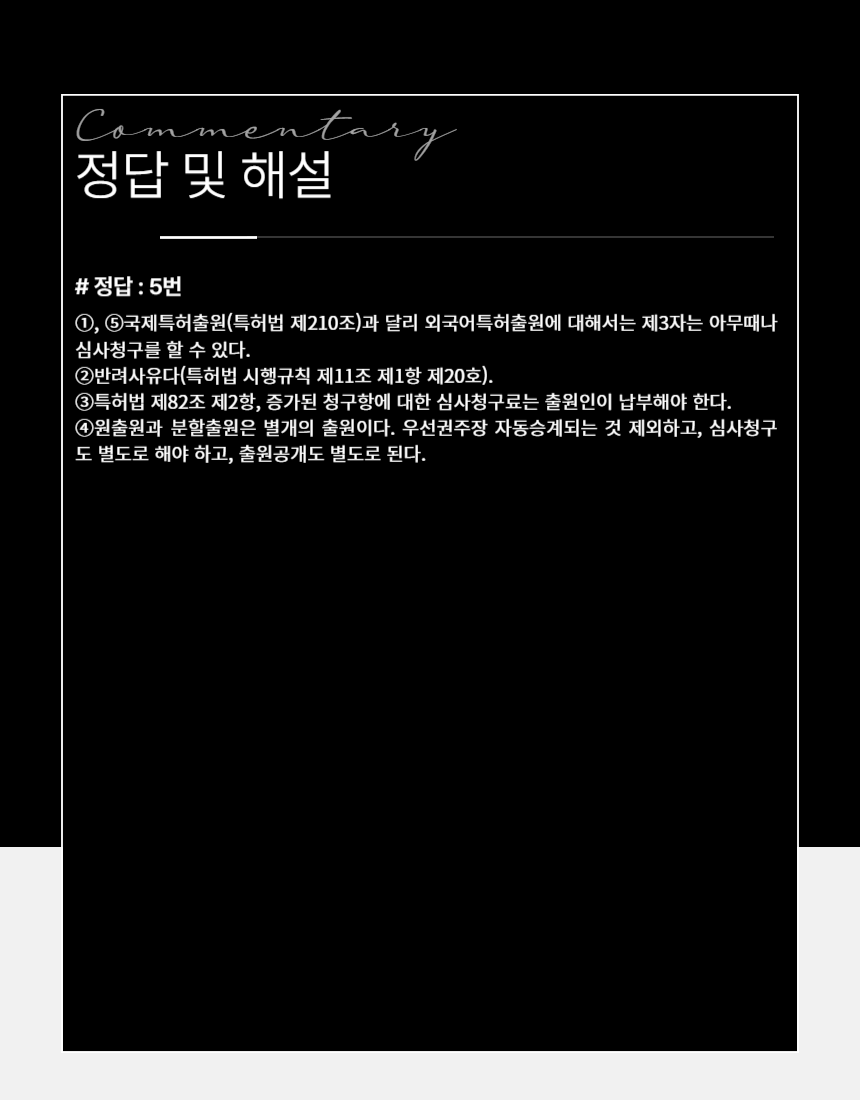 Commentary
정답 및 해설

# 정답 : 5번

①, ⑤국제특허출원(특허법 제210조)과 달리 외국어특허출원에 대해서는 제3자는 아무때나 심사청구를 할 수 있다.
②반려사유다(특허법 시행규칙 제11조 제1항 제20호).
③특허법 제82조 제2항, 증가된 청구항에 대한 심사청구료는 출원인이 납부해야 한다.
④원출원과 분할출원은 별개의 출원이다. 우선권주장 자동승계되는 것 제외하고, 심사청구도 별도로 해야 하고, 출원공개도 별도로 된다.